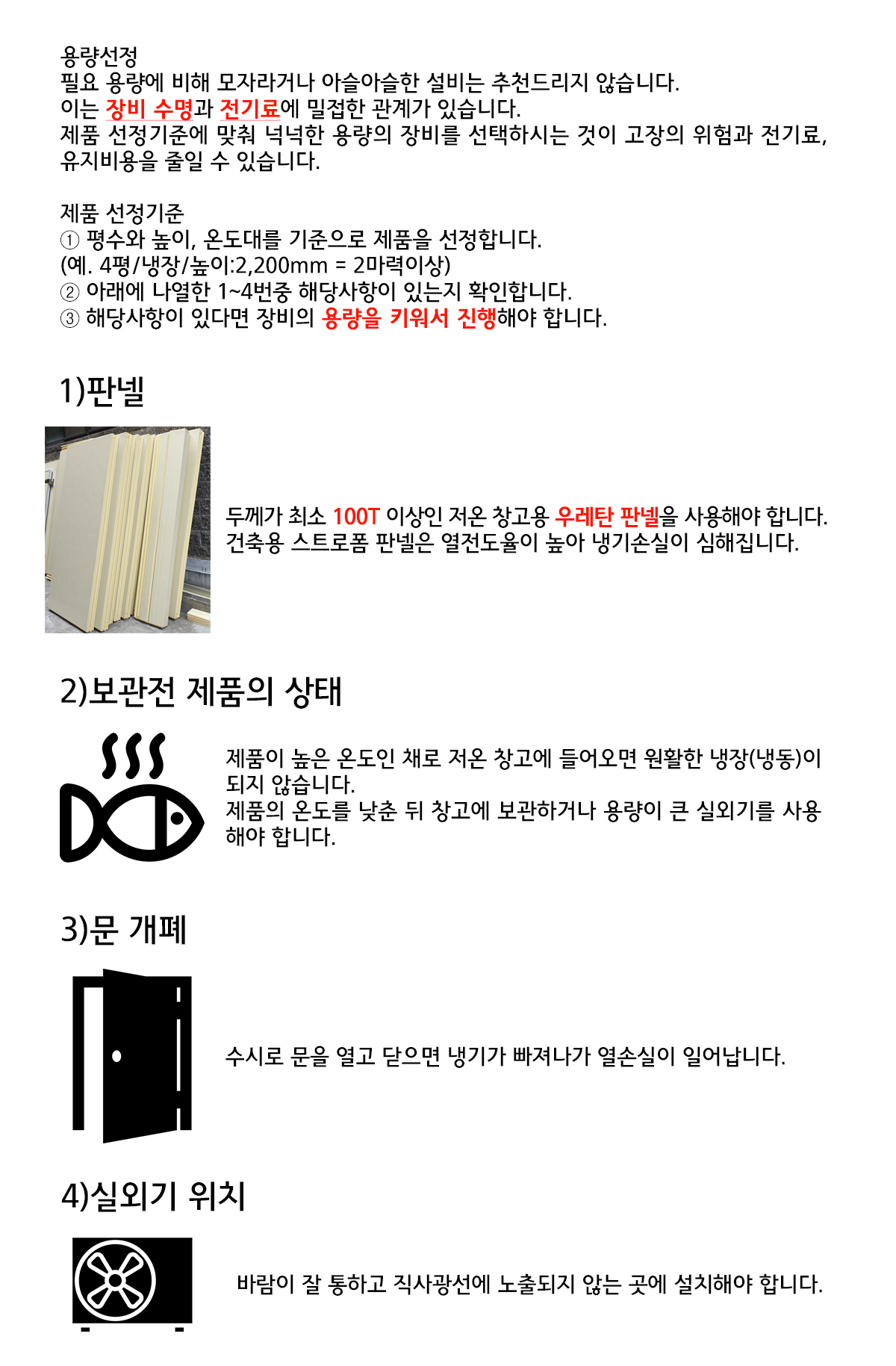 용량선정
필요 용량에 비해 모자라거나 아슬아슬한 설비는 추천드리지 않습니다.
이는 장비 수명과 전기료에 밀접한 관계가 있습니다.
제품 선정기준에 맞춰 넉넉한 용량의 장비를 선택하시는 것이 고장의 위험과 전기료, 유지비용을 줄일 수 있습니다.

제품 선정기준
① 평수와 높이, 온도대를 기준으로 제품을 선정합니다.
(예. 4평/냉장/높이:2,200mm = 2마력이상)
② 아래에 나열한 1~4번중 해당사항이 있는지 확인합니다.
③ 해당사항이 있다면 장비의 용량을 키워서 진행해야 합니다.

1)판넬

두께가 최소 100T 이상인 저온 창고용 우레탄 판넬을 사용해야 합니다.
건축용 스트로폼 판넬은 열전도율이 높아 냉기손실이 심해집니다.

2)보관전 제품의 상태

제품이 높은 온도인 채로 저온 창고에 들어오면 원활한 냉장(냉동)이 되지 않습니다.
제품의 온도를 낮춘 뒤 창고에 보관하거나 용량이 큰 실외기를 사용해야 합니다.

3)문 개폐

수시로 문을 열고 닫으면 냉기가 빠져나가 열손실이 일어납니다.

4)실외기 위치

바람이 잘 통하고 직사광선에 노출되지 않는 곳에 설치해야 합니다.